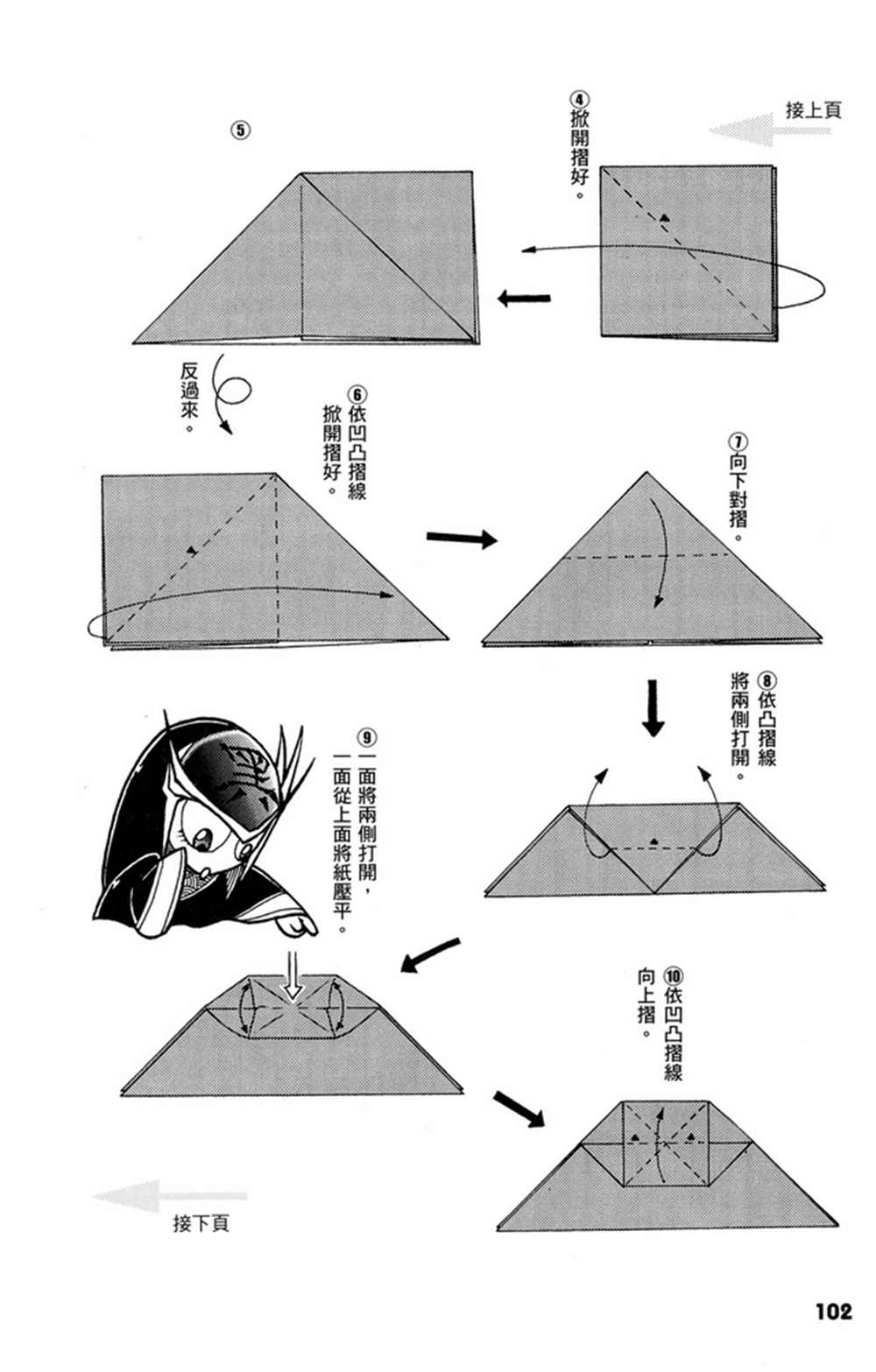 接上頁

④掀開摺好。

⑤

反過來。

⑥依凹凸摺線掀開摺好。

⑦向下對摺。

⑧依凸摺線將兩側打開。

⑨一面將兩側打開，一面從上面將紙壓平。

⑩依凹凸摺線向上摺。

接下頁

102